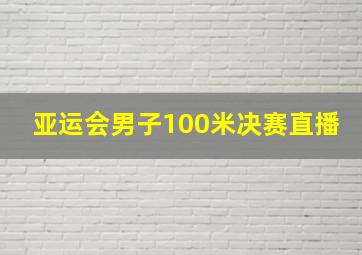 亚运会男子100米决赛直播